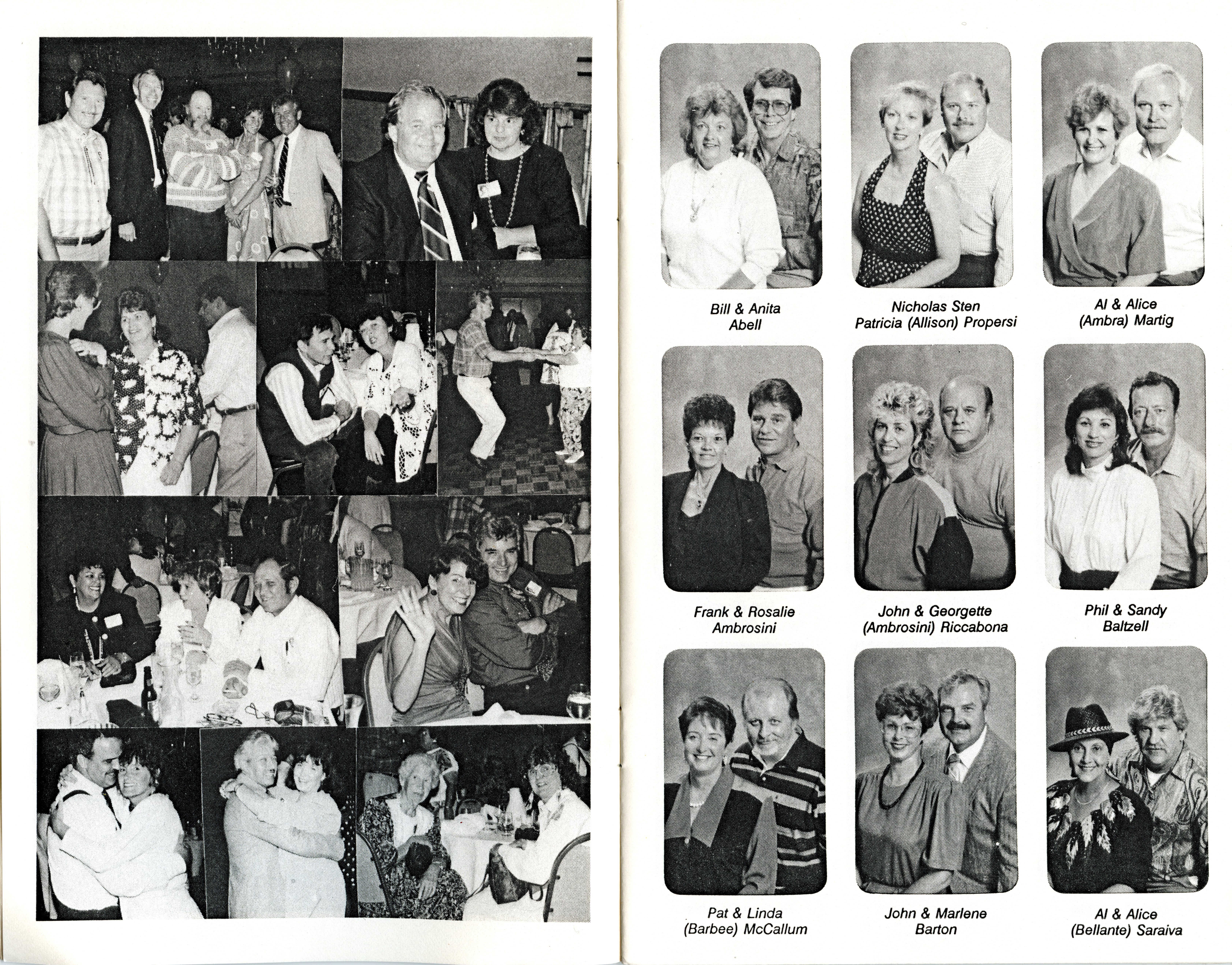 Bill & Anita
Abell

Nicholas Sten
Patricia (Allison) Propersi

Al & Alice
(Ambra) Martig

Frank & Rosalie
Ambrosini

John & Georgette
(Ambrosini) Riccabona

Phil & Sandy
Baltzell

Pat & Linda
(Barbee) McCallum

John & Marlene
Barton

Al & Alice
(Bellante) Saraiva